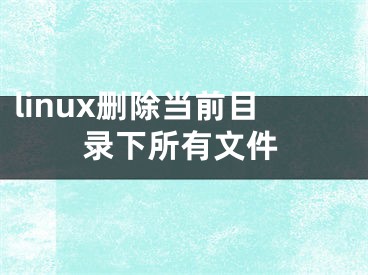 linux删除当前目录下所有文件